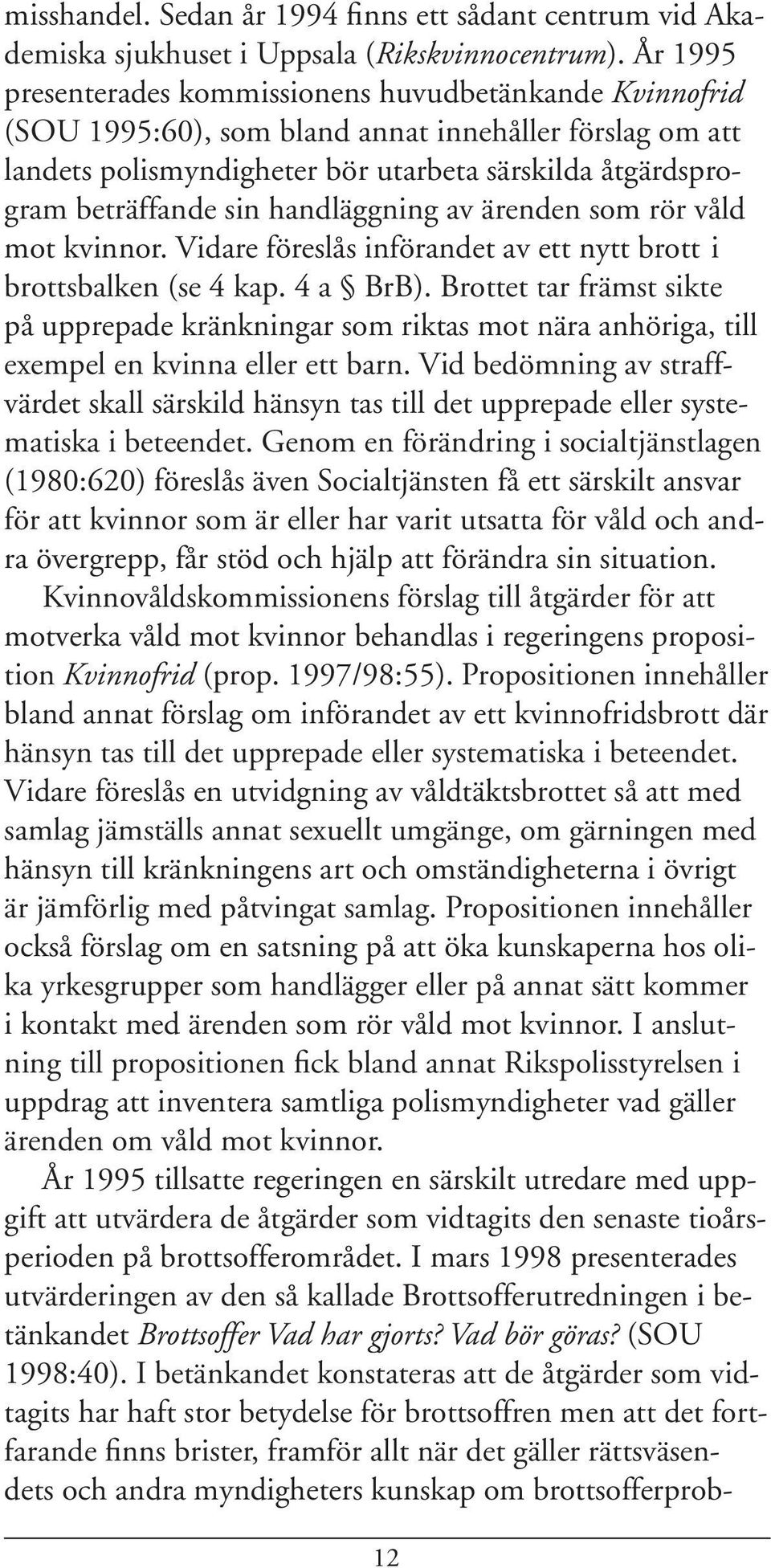 misshandel. Sedan år 1994 finns ett sådant centrum vid Akademiska sjukhuset i Uppsala (Rikskvinnocentrum). År 1995 presenterades kommissionens huvudbetänkande Kvinnofrid (SOU 1995:60), som bland annat innehåller förslag om att landets polismyndigheter bör utarbeta särskilda åtgärdsprogram beträffande sin handläggning av ärenden som rör våld mot kvinnor. Vidare föreslås införandet av ett nytt brott i brottsbalken (se 4 kap. 4 a § BrB). Brottet tar främst sikte på upprepade kränkningar som riktas mot nära anhöriga, till exempel en kvinna eller ett barn. Vid bedömning av straffvärdet skall särskild hänsyn tas till det upprepade eller systematiska i beteendet. Genom en förändring i socialtjänstlagen (1980:620) föreslås även Socialtjänsten få ett särskilt ansvar för att kvinnor som är eller har varit utsatta för våld och andra övergrepp, får stöd och hjälp att förändra sin situation.

Kvinnovåldskommissionens förslag till åtgärder för att motverka våld mot kvinnor behandlas i regeringens proposition Kvinnofrid (prop. 1997/98:55). Propositionen innehåller bland annat förslag om införandet av ett kvinnofridsbrott där hänsyn tas till det upprepade eller systematiska i beteendet. Vidare föreslås en utvidgning av våldtäktsbrottet så att med samlag jämställs annat sexuellt umgänge, om gärningen med hänsyn till kränkningens art och omständigheterna i övrigt är jämförlig med påtvingat samlag. Propositionen innehåller också förslag om en satsning på att öka kunskaperna hos olika yrkesgrupper som handlägger eller på annat sätt kommer i kontakt med ärenden som rör våld mot kvinnor. I anslutning till propositionen fick bland annat Rikspolisstyrelsen i uppdrag att inventera samtliga polismyndigheter vad gäller ärenden om våld mot kvinnor.

År 1995 tillsatte regeringen en särskilt utredare med uppgift att utvärdera de åtgärder som vidtagits den senaste tioårsperioden på brottsofferområdet. I mars 1998 presenterades utvärderingen av den så kallade Brottsofferutredningen i betänkandet Brottsoffer Vad har gjorts? Vad bör göras? (SOU 1998:40). I betänkandet konstateras att de åtgärder som vidtagits har haft stor betydelse för brottsoffren men att det fortfarande finns brister, framför allt när det gäller rättsväsendets och andra myndigheters kunskap om brottsofferprob-

12